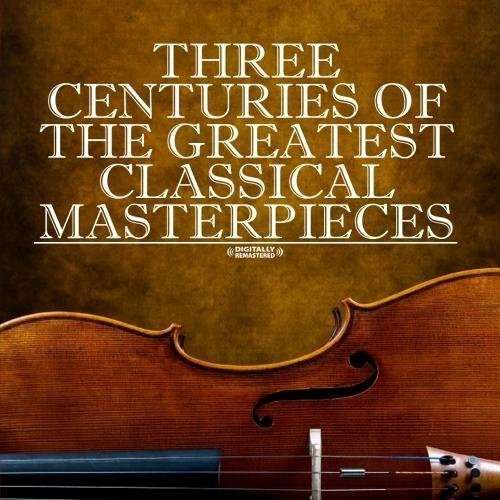 THREE CENTURIES OF THE GREATEST CLASSICAL MASTERPIECES

DIGITALLY REMASTERED